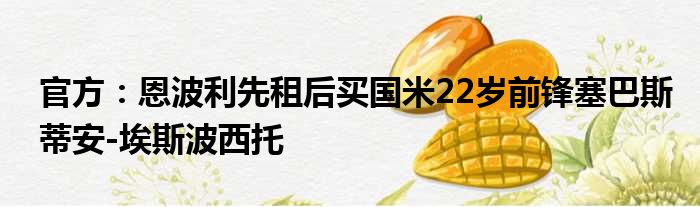 官方：恩波利先租后买国米22岁前锋塞巴斯蒂安-埃斯波西托